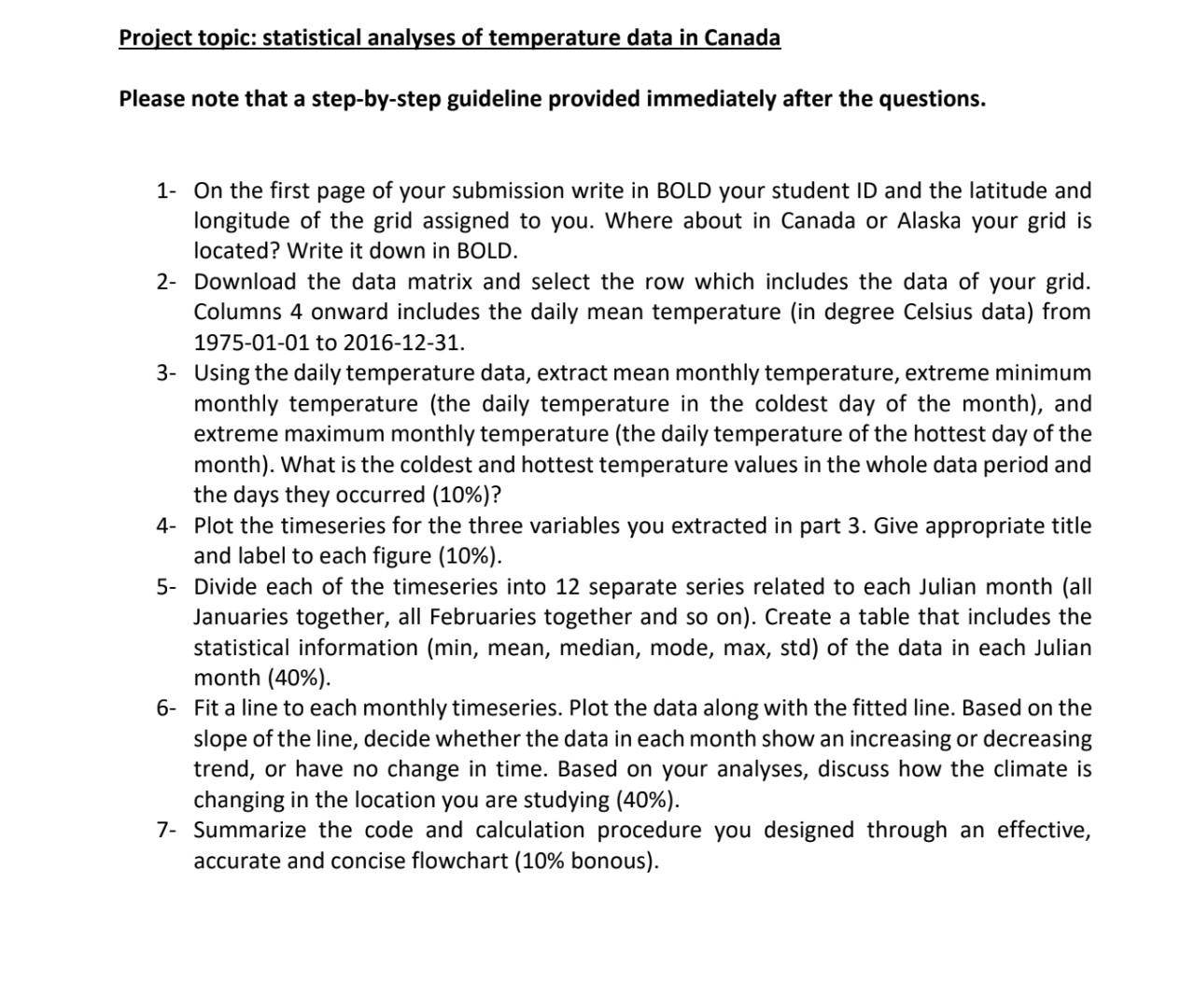 Project topic: statistical analyses of temperature data in Canada

Please note that a step-by-step guideline provided immediately after the questions.

1- On the first page of your submission write in BOLD your student ID and the latitude and longitude of the grid assigned to you. Where about in Canada or Alaska your grid is located? Write it down in BOLD.
2- Download the data matrix and select the row which includes the data of your grid. Columns 4 onward includes the daily mean temperature (in degree Celsius data) from 1975-01-01 to 2016-12-31.
3- Using the daily temperature data, extract mean monthly temperature, extreme minimum monthly temperature (the daily temperature in the coldest day of the month), and extreme maximum monthly temperature (the daily temperature of the hottest day of the month). What is the coldest and hottest temperature values in the whole data period and the days they occurred (10%)?
4- Plot the timeseries for the three variables you extracted in part 3. Give appropriate title and label to each figure (10%).
5- Divide each of the timeseries into 12 separate series related to each Julian month (all Januaries together, all Februaries together and so on). Create a table that includes the statistical information (min, mean, median, mode, max, std) of the data in each Julian month (40%).
6- Fit a line to each monthly timeseries. Plot the data along with the fitted line. Based on the slope of the line, decide whether the data in each month show an increasing or decreasing trend, or have no change in time. Based on your analyses, discuss how the climate is changing in the location you are studying (40%).
7- Summarize the code and calculation procedure you designed through an effective, accurate and concise flowchart (10% bonous).